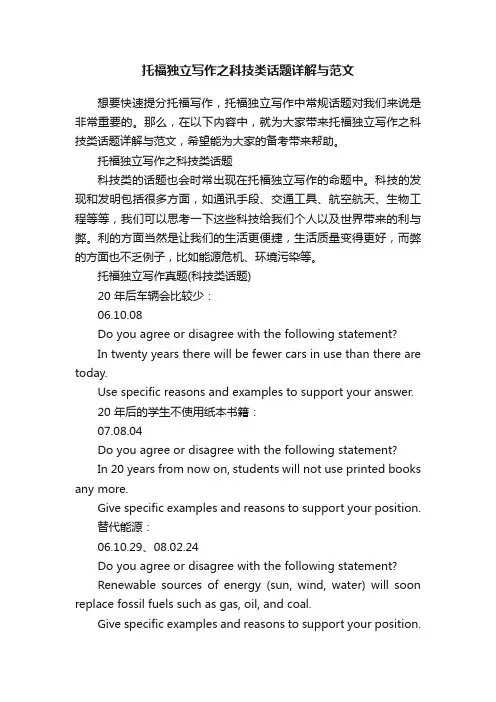 托福独立写作之科技类话题详解与范文

想要快速提分托福写作，托福独立写作中常规话题对我们来说是非常重要的。那么，在以下内容中，就为大家带来托福独立写作之科技类话题详解与范文，希望能为大家的备考带来帮助。

托福独立写作之科技类话题

科技类的话题也会时常出现在托福独立写作的命题中。科技的发现和发明包括很多方面，如通讯手段、交通工具、航空航天、生物工程等等，我们可以思考一下这些科技给我们个人以及世界带来的利与弊。利的方面当然是让我们的生活更便捷，生活质量变得更好，而弊的方面也不乏例子，比如能源危机、环境污染等。

托福独立写作真题(科技类话题)

20 年后车辆会比较少：

06.10.08

Do you agree or disagree with the following statement?

In twenty years there will be fewer cars in use than there are today.

Use specific reasons and examples to support your answer.

20 年后的学生不使用纸本书籍：

07.08.04

Do you agree or disagree with the following statement?

In 20 years from now on, students will not use printed books any more.

Give specific examples and reasons to support your position.

替代能源：

06.10.29、08.02.24

Do you agree or disagree with the following statement?

Renewable sources of energy (sun, wind, water) will soon replace fossil fuels such as gas, oil, and coal.

Give specific examples and reasons to support your position.